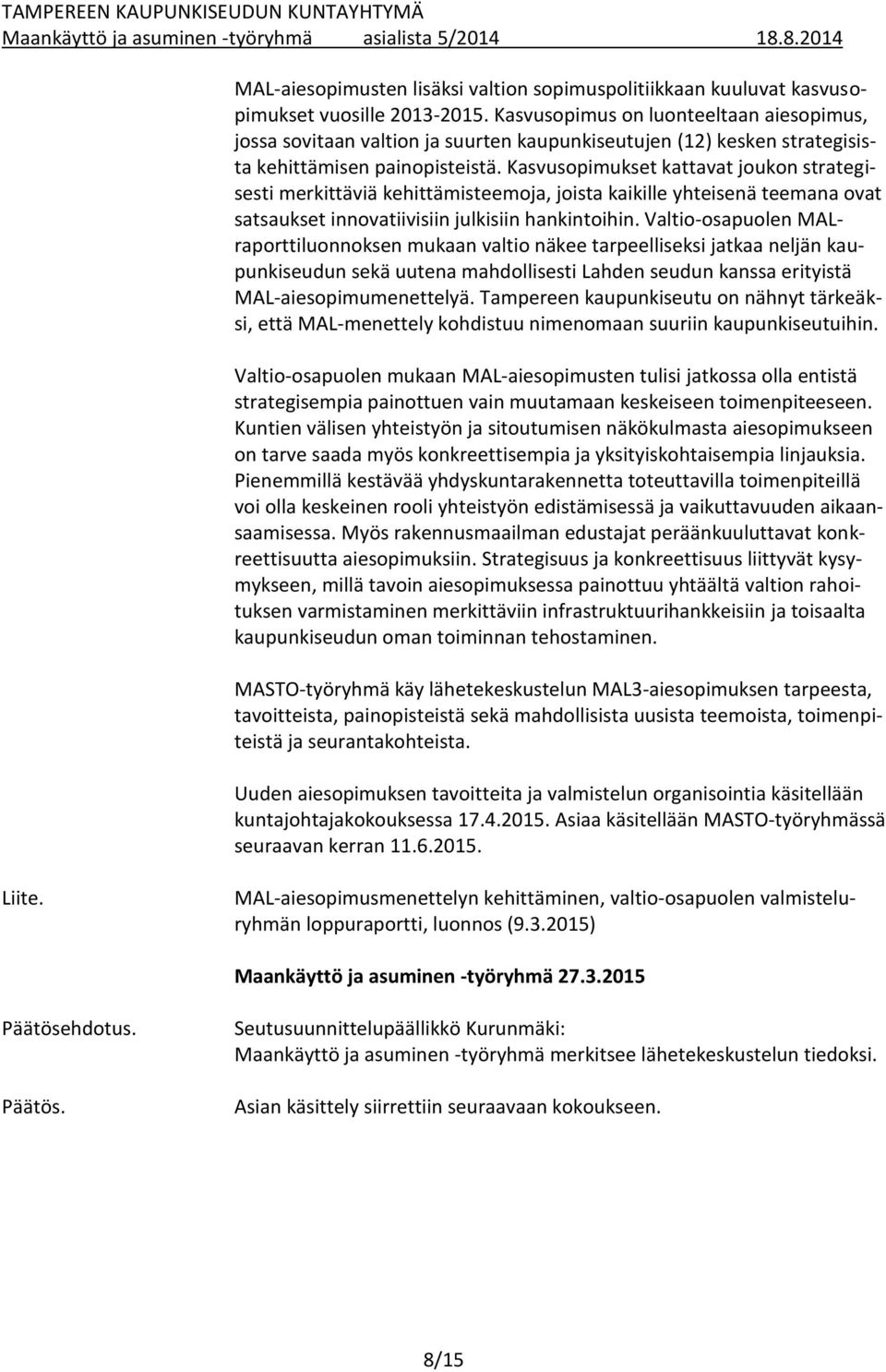 TAMPEREEN KAUPUNKISEUDUN KUNTAYHTYMÄ
Maankäyttö ja asuminen -työryhmä asialista 5/2014 18.8.2014

MAL-aiesopimusten lisäksi valtion sopimuspolitiikkaan kuuluvat kasvusopimukset vuosille 2013-2015. Kasvusopimus on luonteeltaan aiesopimus, jossa sovitaan valtion ja suurten kaupunkiseutujen (12) kesken strategisista kehittämisen painopisteistä. Kasvusopimukset kattavat joukon strategisesti merkittäviä kehittämisteemoja, joista kaikille yhteisenä teemana ovat satsaukset innovatiivisiin julkisiin hankintoihin. Valtio-osapuolen MAL-raporttiluonnoksen mukaan valtio näkee tarpeelliseksi jatkaa neljän kaupunkiseudun sekä uutena mahdollisesti Lahden seudun kanssa erityistä MAL-aiesopimumenettelyä. Tampereen kaupunkiseutu on nähnyt tärkeäksi, että MAL-menettely kohdistuu nimenomaan suuriin kaupunkiseutuihin.

Valtio-osapuolen mukaan MAL-aiesopimusten tulisi jatkossa olla entistä strategisempia painottuen vain muutamaan keskeiseen toimenpiteeseen. Kuntien välisen yhteistyön ja sitoutumisen näkökulmasta aiesopimukseen on tarve saada myös konkreettisempia ja yksityiskohtaisempia linjauksia. Pienemmillä kestävää yhdyskuntarakennetta toteuttavilla toimenpiteillä voi olla keskeinen rooli yhteistyön edistämisessä ja vaikuttavuuden aikaansaamisessa. Myös rakennusmaailman edustajat peräänkuuluttavat konkreettisuutta aiesopimuksiin. Strategisuus ja konkreettisuus liittyvät kysymykseen, millä tavoin aiesopimuksessa painottuu yhtäältä valtion rahoituksen varmistaminen merkittäviin infrastruktuurihankkeisiin ja toisaalta kaupunkiseudun oman toiminnan tehostaminen.

MASTO-työryhmä käy lähetekeskustelun MAL3-aiesopimuksen tarpeesta, tavoitteista, painopisteistä sekä mahdollisista uusista teemoista, toimenpiteistä ja seurantakohteista.

Uuden aiesopimuksen tavoitteita ja valmistelun organisointia käsitellään kuntajohtajakokouksessa 17.4.2015. Asiaa käsitellään MASTO-työryhmässä seuraavan kerran 11.6.2015.

Liite.
MAL-aiesopimusmenettelyn kehittäminen, valtio-osapuolen valmisteluryhmän loppuraportti, luonnos (9.3.2015)

Maankäyttö ja asuminen -työryhmä 27.3.2015

Päätösehdotus.
Seutusuunnittelupäällikkö Kurunmäki:
Maankäyttö ja asuminen -työryhmä merkitsee lähetekeskustelun tiedoksi.

Päätös.
Asian käsittely siirrettiin seuraavaan kokoukseen.

8/15